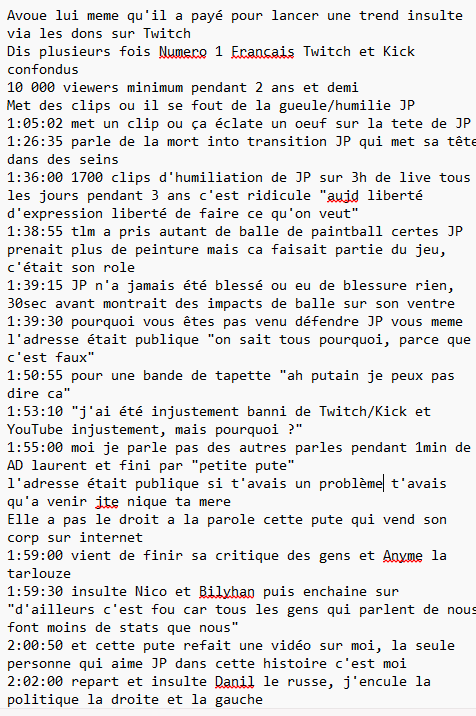 Avoue lui meme qu'il a payé pour lancer une trend insulte via les dons sur Twitch
Dis plusieurs fois Numero 1 Francais Twitch et Kick confondus
10 000 viewers minimum pendant 2 ans et demi
Met des clips ou il se fout de la gueule/humilie JP
1:05:02 met un clip ou ça éclate un oeuf sur la tete de JP
1:26:35 parle de la mort into transition JP qui met sa tête dans des seins
1:36:00 1700 clips d'humiliation de JP sur 3h de live tous les jours pendant 3 ans c'est ridicule "aujd liberté d'expression liberté de faire ce qu'on veut"
1:38:55 tlm a pris autant de balle de paintball certes JP prenait plus de peinture mais ca faisait partie du jeu, c'était son role
1:39:15 JP n'a jamais été blessé ou eu de blessure rien, 30sec avant montrait des impacts de balle sur son ventre
1:39:30 pourquoi vous êtes pas venu défendre JP vous meme l'adresse était publique "on sait tous pourquoi, parce que c'est faux"
1:50:55 pour une bande de tapette "ah putain je peux pas dire ca"
1:53:10 "j'ai été injustement banni de Twitch/Kick et YouTube injustement, mais pourquoi ?"
1:55:00 moi je parle pas des autres parles pendant 1min de AD laurent et fini par "petite pute"
l'adresse était publique si t'avais un problème t'avais qu'a venir jte nique ta mere
Elle a pas le droit a la parole cette pute qui vend son corp sur internet
1:59:00 vient de finir sa critique des gens et Anyme la tarlouze
1:59:30 insulte Nico et Bilyhan puis enchaine sur "d'ailleurs c'est fou car tous les gens qui parlent de nous font moins de stats que nous"
2:00:50 et cette pute refait une vidéo sur moi, la seule personne qui aime JP dans cette histoire c'est moi
2:02:00 repart et insulte Danil le russe, j'encule la politique la droite et la gauche